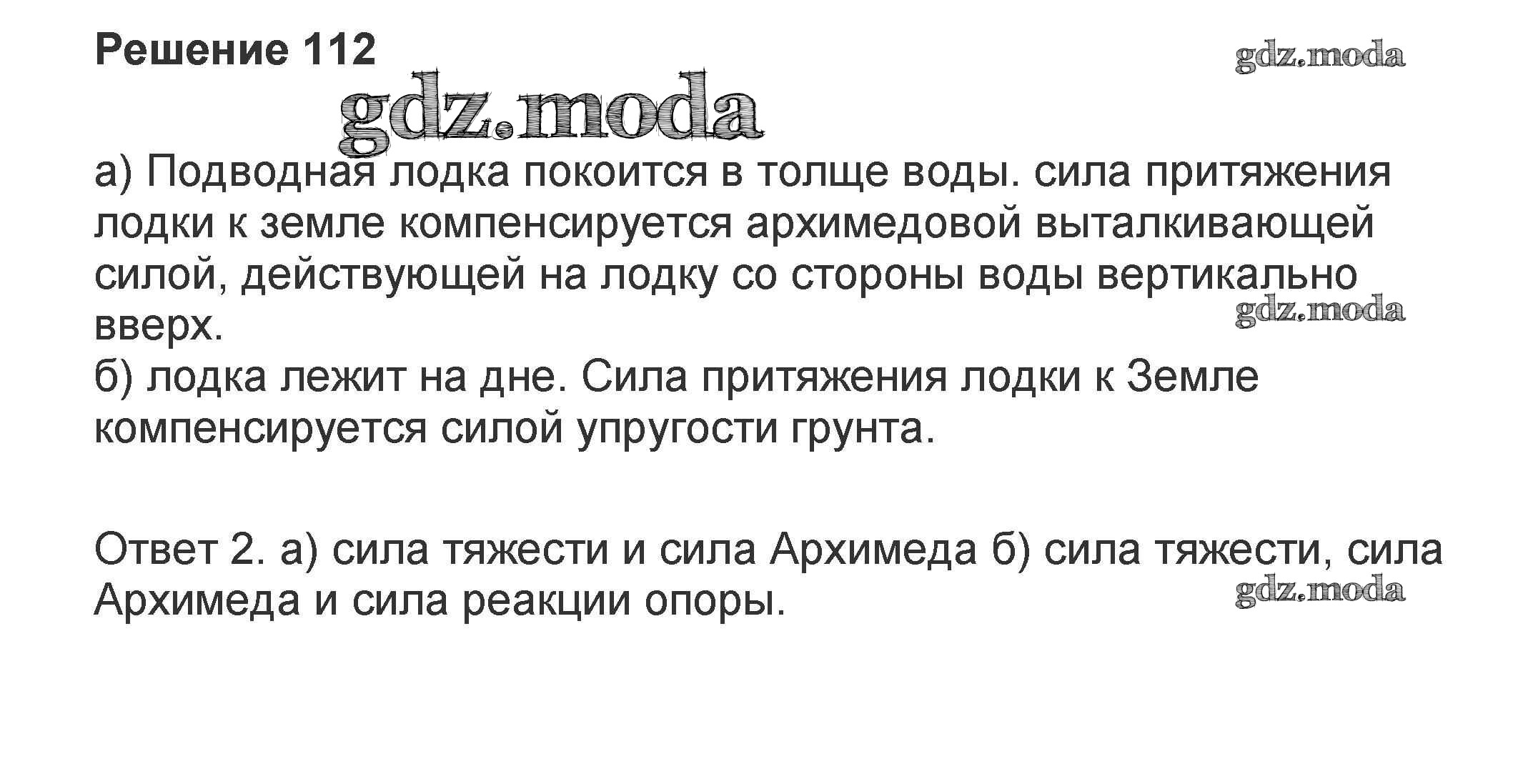 Решение 112

а) Подводная лодка покоится в толще воды. сила притяжения лодки к земле компенсируется архимедовой выталкивающей силой, действующей на лодку со стороны воды вертикально вверх.
б) лодка лежит на дне. Сила притяжения лодки к Земле компенсируется силой упругости грунта.

Ответ 2. а) сила тяжести и сила Архимеда б) сила тяжести, сила Архимеда и сила реакции опоры.

gdz.moda